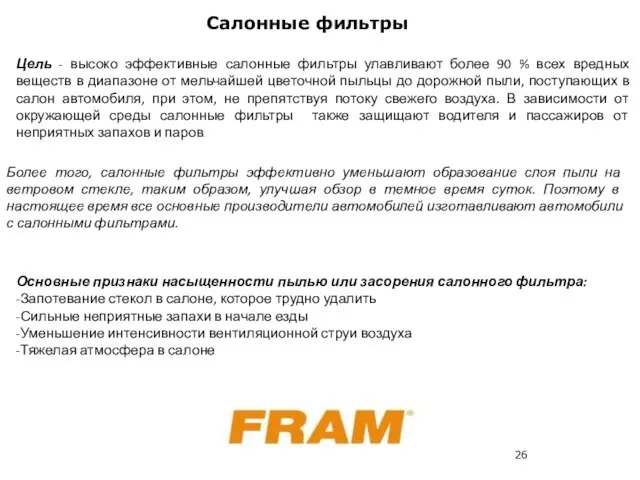 Салонные фильтры

Цель - высоко эффективные салонные фильтры улавливают более 90 % всех вредных веществ в диапазоне от мельчайшей цветочной пыльцы до дорожной пыли, поступающих в салон автомобиля, при этом, не препятствуя потоку свежего воздуха. В зависимости от окружающей среды салонные фильтры также защищают водителя и пассажиров от неприятных запахов и паров.

Более того, салонные фильтры эффективно уменьшают образование слоя пыли на ветровом стекле, таким образом, улучшая обзор в темное время суток. Поэтому в настоящее время все основные производители автомобилей изготавливают автомобили с салонными фильтрами.

Основные признаки насыщенности пылью или засорения салонного фильтра:
-Запотевание стекол в салоне, которое трудно удалить
-Сильные неприятные запахи в начале езды
-Уменьшение интенсивности вентиляционной струи воздуха
-Тяжелая атмосфера в салоне

FRAM

26